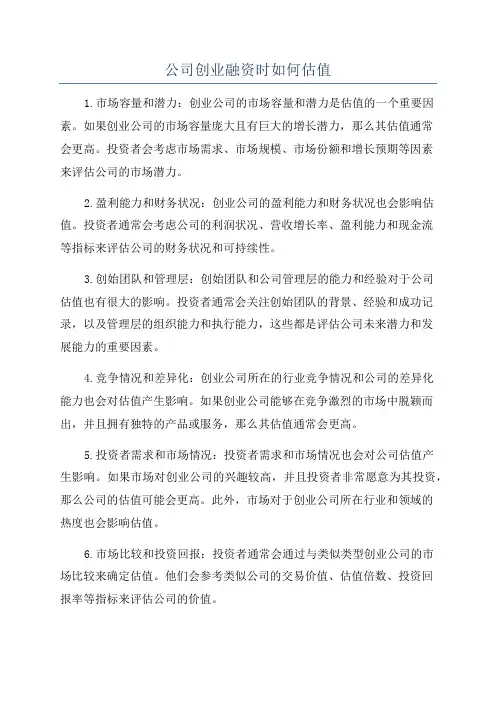 公司创业融资时如何估值

1.市场容量和潜力：创业公司的市场容量和潜力是估值的一个重要因素。如果创业公司的市场容量庞大且有巨大的增长潜力，那么其估值通常会更高。投资者会考虑市场需求、市场规模、市场份额和增长预期等因素来评估公司的市场潜力。

2.盈利能力和财务状况：创业公司的盈利能力和财务状况也会影响估值。投资者通常会考虑公司的利润状况、营收增长率、盈利能力和现金流等指标来评估公司的财务状况和可持续性。

3.创始团队和管理层：创始团队和公司管理层的能力和经验对于公司估值也有很大的影响。投资者通常会关注创始团队的背景、经验和成功记录，以及管理层的组织能力和执行能力，这些都是评估公司未来潜力和发展能力的重要因素。

4.竞争情况和差异化：创业公司所在的行业竞争情况和公司的差异化能力也会对估值产生影响。如果创业公司能够在竞争激烈的市场中脱颖而出，并且拥有独特的产品或服务，那么其估值通常会更高。

5.投资者需求和市场情况：投资者需求和市场情况也会对公司估值产生影响。如果市场对创业公司的兴趣较高，并且投资者非常愿意为其投资，那么公司的估值可能会更高。此外，市场对于创业公司所在行业和领域的热度也会影响估值。

6.市场比较和投资回报：投资者通常会通过与类似类型创业公司的市场比较来确定估值。他们会参考类似公司的交易价值、估值倍数、投资回报率等指标来评估公司的价值。